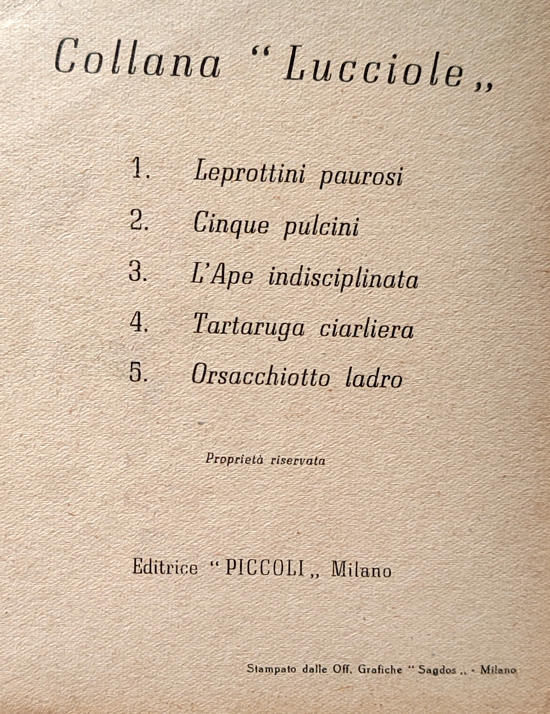 Collana "Lucciole„

1. Leprottini paurosi
2. Cinque pulcini
3. L'Ape indisciplinata
4. Tartaruga ciarliera
5. Orsacchiotto ladro

Proprietà riservata

Editrice "PICCOLI„ Milano

Stampato dalle Off. Grafiche "Sagdos„ - Milano